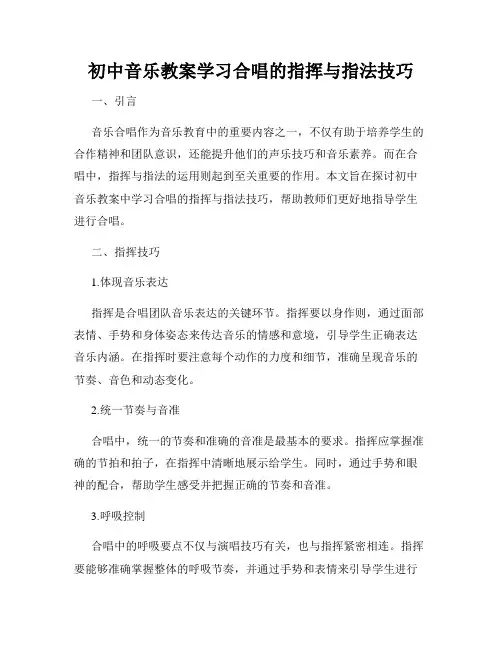 初中音乐教案学习合唱的指挥与指法技巧

一、引言

音乐合唱作为音乐教育中的重要内容之一，不仅有助于培养学生的合作精神和团队意识，还能提升他们的声乐技巧和音乐素养。而在合唱中，指挥与指法的运用则起到至关重要的作用。本文旨在探讨初中音乐教案中学习合唱的指挥与指法技巧，帮助教师们更好地指导学生进行合唱。

二、指挥技巧

1.体现音乐表达

指挥是合唱团队音乐表达的关键环节。指挥要以身作则，通过面部表情、手势和身体姿态来传达音乐的情感和意境，引导学生正确表达音乐内涵。在指挥时要注意每个动作的力度和细节，准确呈现音乐的节奏、音色和动态变化。

2.统一节奏与音准

合唱中，统一的节奏和准确的音准是最基本的要求。指挥应掌握准确的节拍和拍子，在指挥中清晰地展示给学生。同时，通过手势和眼神的配合，帮助学生感受并把握正确的节奏和音准。

3.呼吸控制

合唱中的呼吸要点不仅与演唱技巧有关，也与指挥紧密相连。指挥要能够准确掌握整体的呼吸节奏，并通过手势和表情来引导学生进行